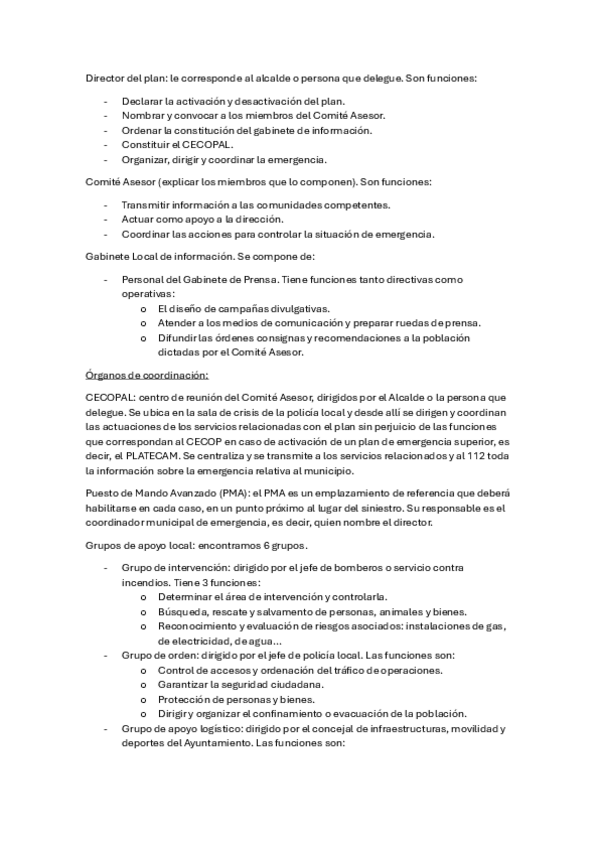 Director del plan: le corresponde al alcalde o persona que delegue. Son funciones:

- Declarar la activación y desactivación del plan.
- Nombrar y convocar a los miembros del Comité Asesor.
- Ordenar la constitución del gabinete de información.
- Constituir el CECOPAL.
- Organizar, dirigir y coordinar la emergencia.

Comité Asesor (explicar los miembros que lo componen). Son funciones:

- Transmitir información a las comunidades competentes.
- Actuar como apoyo a la dirección.
- Coordinar las acciones para controlar la situación de emergencia.

Gabinete Local de información. Se compone de:

- Personal del Gabinete de Prensa. Tiene funciones tanto directivas como operativas:
  o El diseño de campañas divulgativas.
  o Atender a los medios de comunicación y preparar ruedas de prensa.
  o Difundir las órdenes consignas y recomendaciones a la población dictadas por el Comité Asesor.

Órganos de coordinación:

CECOPAL: centro de reunión del Comité Asesor, dirigidos por el Alcalde o la persona que delegue. Se ubica en la sala de crisis de la policía local y desde allí se dirigen y coordinan las actuaciones de los servicios relacionadas con el plan sin perjuicio de las funciones que correspondan al CECOP en caso de activación de un plan de emergencia superior, es decir, el PLATECAM. Se centraliza y se transmite a los servicios relacionados y al 112 toda la información sobre la emergencia relativa al municipio.

Puesto de Mando Avanzado (PMA): el PMA es un emplazamiento de referencia que deberá habilitarse en cada caso, en un punto próximo al lugar del siniestro. Su responsable es el coordinador municipal de emergencia, es decir, quien nombre el director.

Grupos de apoyo local: encontramos 6 grupos.

- Grupo de intervención: dirigido por el jefe de bomberos o servicio contra incendios. Tiene 3 funciones:
  o Determinar el área de intervención y controlarla.
  o Búsqueda, rescate y salvamento de personas, animales y bienes.
  o Reconocimiento y evaluación de riesgos asociados: instalaciones de gas, de electricidad, de agua…
- Grupo de orden: dirigido por el jefe de policía local. Las funciones son:
  o Control de accesos y ordenación del tráfico de operaciones.
  o Garantizar la seguridad ciudadana.
  o Protección de personas y bienes.
  o Dirigir y organizar el confinamiento o evacuación de la población.
- Grupo de apoyo logístico: dirigido por el concejal de infraestructuras, movilidad y deportes del Ayuntamiento. Las funciones son: